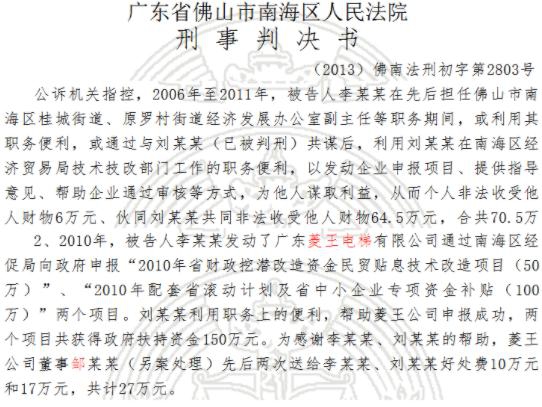 广东省佛山市南海区人民法院
刑 事 判 决 书

（2013）佛南法刑初字第2803号

公诉机关指控，2006年至2011年，被告人李某某在先后担任佛山市南海区桂城街道、原罗村街道经济发展办公室副主任等职务期间，或利用其职务便利，或通过与刘某某（已被判刑）共谋后，利用刘某某在南海区经济贸易局技术技改部门工作的职务便利，以发动企业申报项目、提供指导意见、帮助企业通过审核等方式，为他人谋取利益，从而个人非法收受他人财物6万元、伙同刘某某共同非法收受他人财物64.5万元，合共70.5万

2、2010年，被告人李某某发动了广东菱王电梯有限公司通过南海区经促局向政府申报“2010年省财政挖潜改造资金民贸贴息技术改造项目（50万）”、“2010年配套省滚动计划及省中小企业专项资金补贴（100万）”两个项目。刘某某利用职务上的便利，帮助菱王公司申报成功，两个项目共获得政府扶持资金150万元。为感谢李某某、刘某某的帮助，菱王公司董事邹某某（另案处理）先后两次送给李某某、刘某某好处费10万元和17万元，共计27万元。